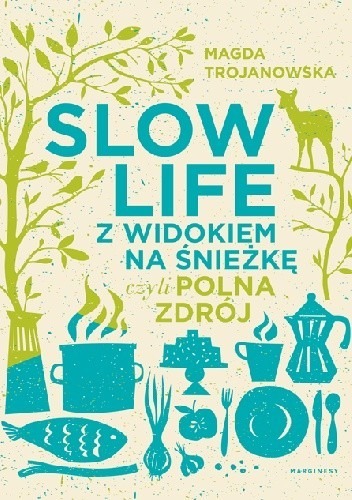 MAGDA TROJANOWSKA

SLOW LIFE

Z WIDOKIEM NA ŚNIEŻKĘ

czyli POLNA ZDRÓJ

MARGINESY